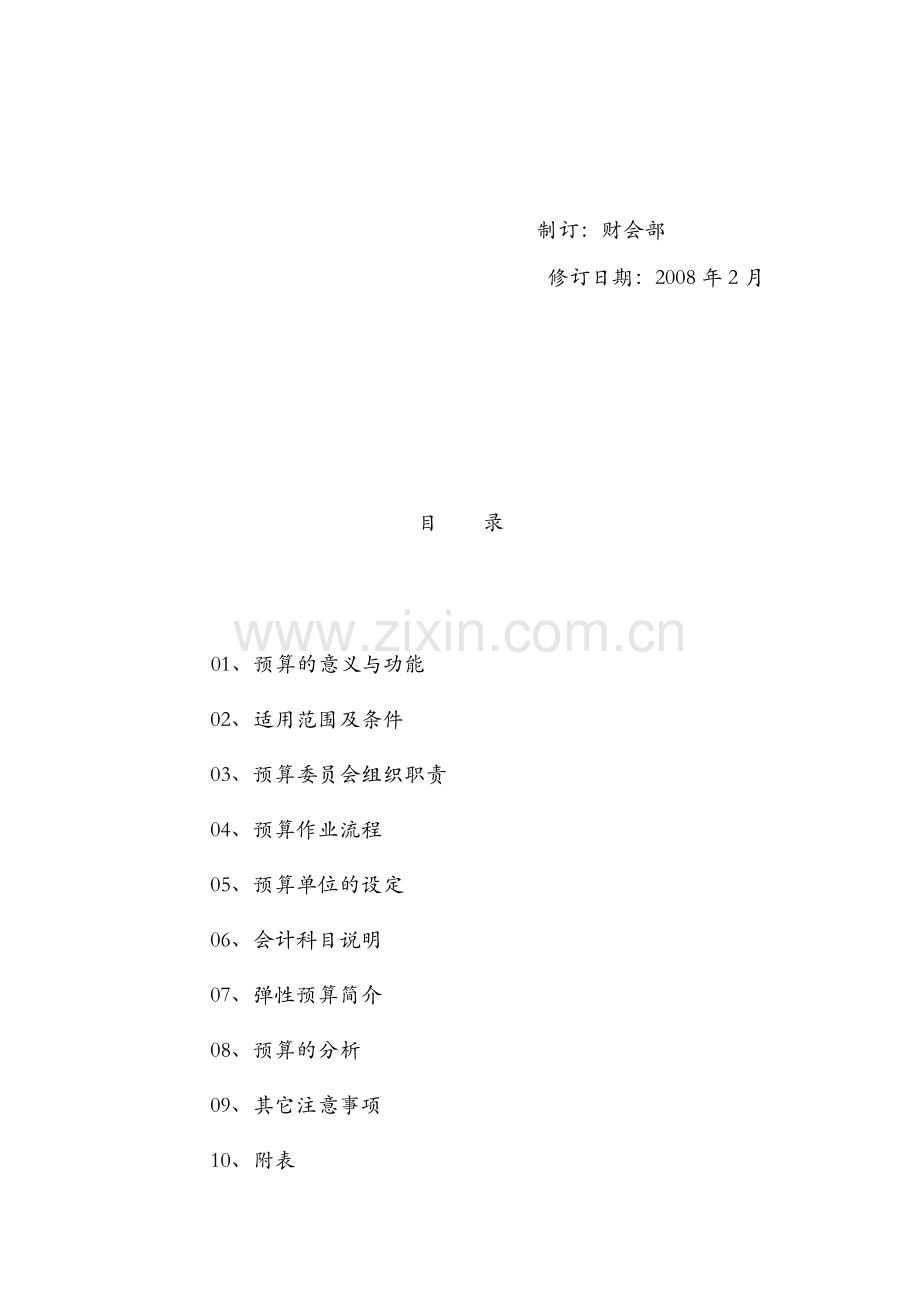 制订：财会部

修订日期：2008 年 2 月

目　　录

www.zixin.com.cn

01、预算的意义与功能

02、适用范围及条件

03、预算委员会组织职责

04、预算作业流程

05、预算单位的设定

06、会计科目说明

07、弹性预算简介

08、预算的分析

09、其它注意事项

10、附表